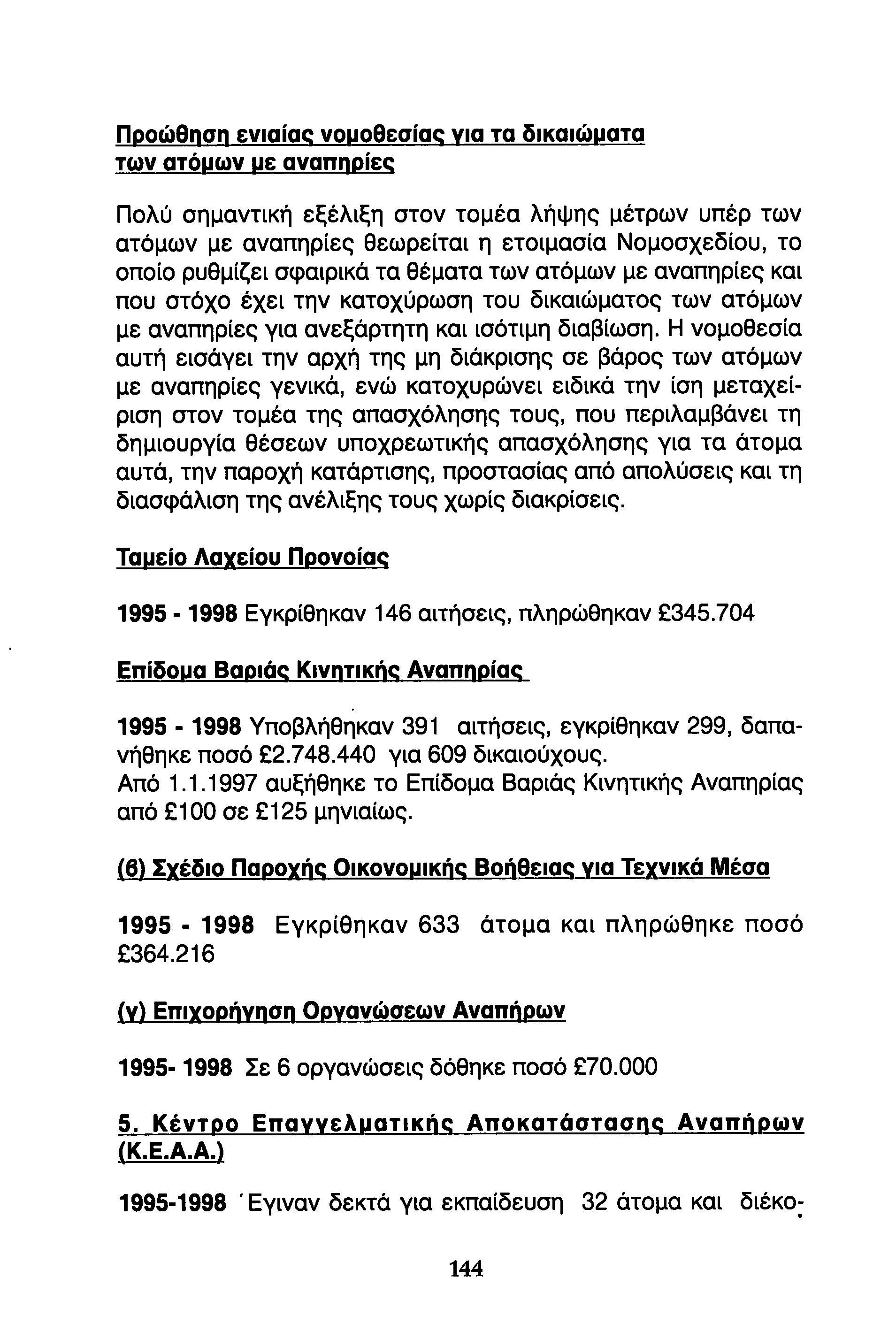 Προώθηση ενιαίας νομοθεσίας για τα δικαιώματα των ατόμων με αναπηρίες

Πολύ σημαντική εξέλιξη στον τομέα λήψης μέτρων υπέρ των ατόμων με αναπηρίες θεωρείται η ετοιμασία Νομοσχεδίου, το οποίο ρυθμίζει σφαιρικά τα θέματα των ατόμων με αναπηρίες και που στόχο έχει την κατοχύρωση του δικαιώματος των ατόμων με αναπηρίες για ανεξάρτητη και ισότιμη διαβίωση. Η νομοθεσία αυτή εισάγει την αρχή της μη διάκρισης σε βάρος των ατόμων με αναπηρίες γενικά, ενώ κατοχυρώνει ειδικά την ίση μεταχείριση στον τομέα της απασχόλησης τους, που περιλαμβάνει τη δημιουργία θέσεων υποχρεωτικής απασχόλησης για τα άτομα αυτά, την παροχή κατάρτισης, προστασίας από απολύσεις και τη διασφάλιση της ανέλιξης τους χωρίς διακρίσεις.

Ταμείο Λαχείου Προνοίας

1995 - 1998 Εγκρίθηκαν 146 αιτήσεις, πληρώθηκαν £345.704

Επίδομα Βαριάς Κινητικής Αναπηρίας

1995 - 1998 Υποβλήθηκαν 391 αιτήσεις, εγκρίθηκαν 299, δαπανήθηκε ποσό £2.748.440 για 609 δικαιούχους.
Από 1.1.1997 αυξήθηκε το Επίδομα Βαριάς Κινητικής Αναπηρίας από £100 σε £125 μηνιαίως.

(β) Σχέδιο Παροχής Οικονομικής Βοήθειας για Τεχνικά Μέσα

1995 - 1998 Εγκρίθηκαν 633 άτομα και πληρώθηκε ποσό £364.216

(γ) Επιχορήγηση Οργανώσεων Αναπήρων

1995- 1998 Σε 6 οργανώσεις δόθηκε ποσό £70.000

5. Κέντρο Επαγγελματικής Αποκατάστασης Αναπήρων (Κ.Ε.Α.Α.)

1995-1998 Έγιναν δεκτά για εκπαίδευση 32 άτομα και διέκο-

144